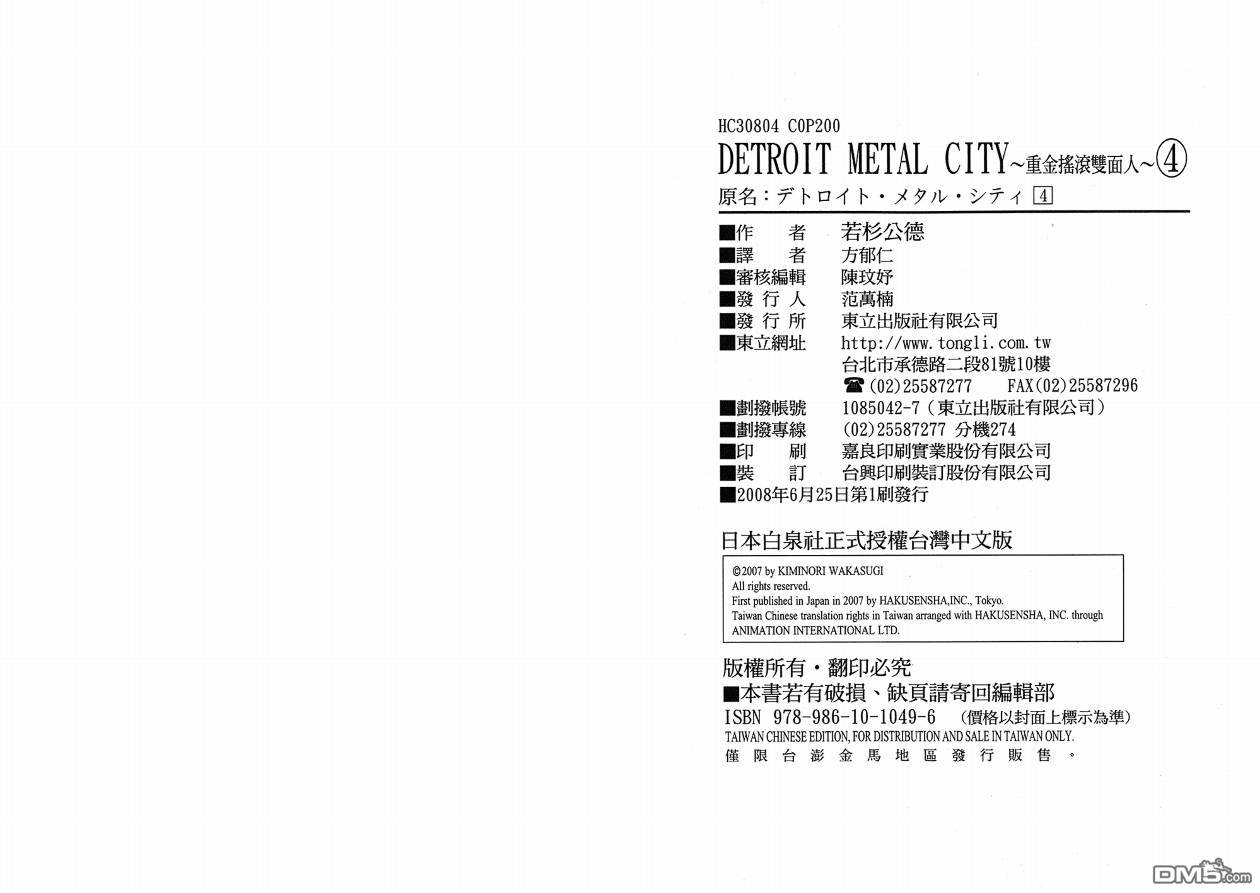 HC30804 C0P200

DETROIT METAL CITY~重金搖滾雙面人~④

原名:デトロイト・メタル・シティ 4

■作 者 若杉公德
■譯 者 方郁仁
■審核編輯 陳玟妤
■發行人 范萬楠
■發行所 東立出版社有限公司
■東立網址 http://www.tongli.com.tw
台北市承德路二段81號10樓
☎(02)25587277 FAX(02)25587296
■劃撥帳號 1085042-7(東立出版社有限公司)
■劃撥專線 (02)25587277 分機274
■印 刷 嘉良印刷實業股份有限公司
■裝 訂 台興印刷裝訂股份有限公司
■2008年6月25日第1刷發行

日本白泉社正式授權台灣中文版

©2007 by KIMINORI WAKASUGI
All rights reserved.
First published in Japan in 2007 by HAKUSENSHA,INC., Tokyo.
Taiwan Chinese translation rights in Taiwan arranged with HAKUSENSHA, INC. through ANIMATION INTERNATIONAL LTD.

版權所有・翻印必究
■本書若有破損、缺頁請寄回編輯部
ISBN 978-986-10-1049-6 (價格以封面上標示為準)
TAIWAN CHINESE EDITION, FOR DISTRIBUTION AND SALE IN TAIWAN ONLY.
僅限台澎金馬地區發行販售。

DM5.com